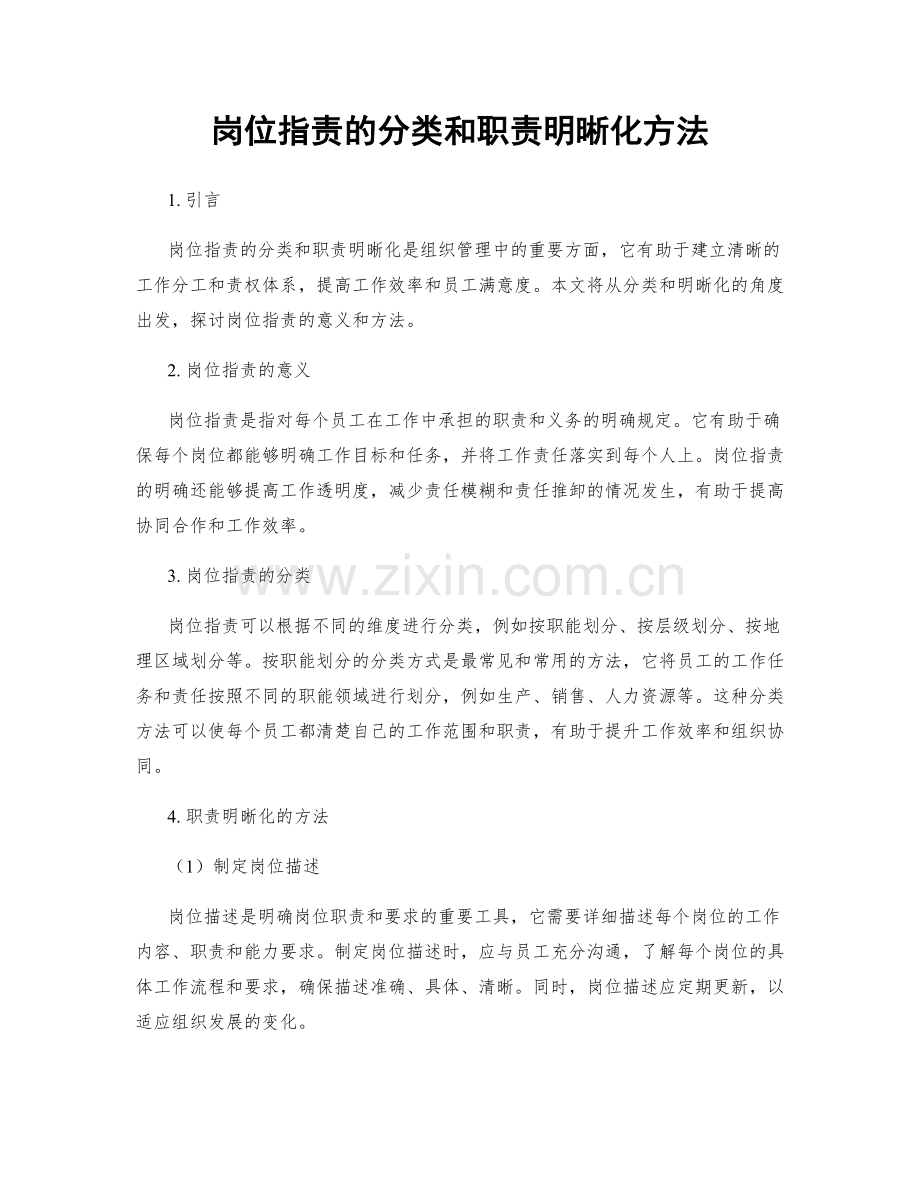 岗位指责的分类和职责明晰化方法

1. 引言

岗位指责的分类和职责明晰化是组织管理中的重要方面，它有助于建立清晰的工作分工和责权体系，提高工作效率和员工满意度。本文将从分类和明晰化的角度出发，探讨岗位指责的意义和方法。

2. 岗位指责的意义

岗位指责是指对每个员工在工作中承担的职责和义务的明确规定。它有助于确保每个岗位都能够明确工作目标和任务，并将工作责任落实到每个人上。岗位指责的明确还能够提高工作透明度，减少责任模糊和责任推卸的情况发生，有助于提高协同合作和工作效率。

3. 岗位指责的分类

www.zixin.com.cn

岗位指责可以根据不同的维度进行分类，例如按职能划分、按层级划分、按地理区域划分等。按职能划分的分类方式是最常见和常用的方法，它将员工的工作任务和责任按照不同的职能领域进行划分，例如生产、销售、人力资源等。这种分类方法可以使每个员工都清楚自己的工作范围和职责，有助于提升工作效率和组织协同。

4. 职责明晰化的方法

（1）制定岗位描述

岗位描述是明确岗位职责和要求的重要工具，它需要详细描述每个岗位的工作内容、职责和能力要求。制定岗位描述时，应与员工充分沟通，了解每个岗位的具体工作流程和要求，确保描述准确、具体、清晰。同时，岗位描述应定期更新，以适应组织发展的变化。